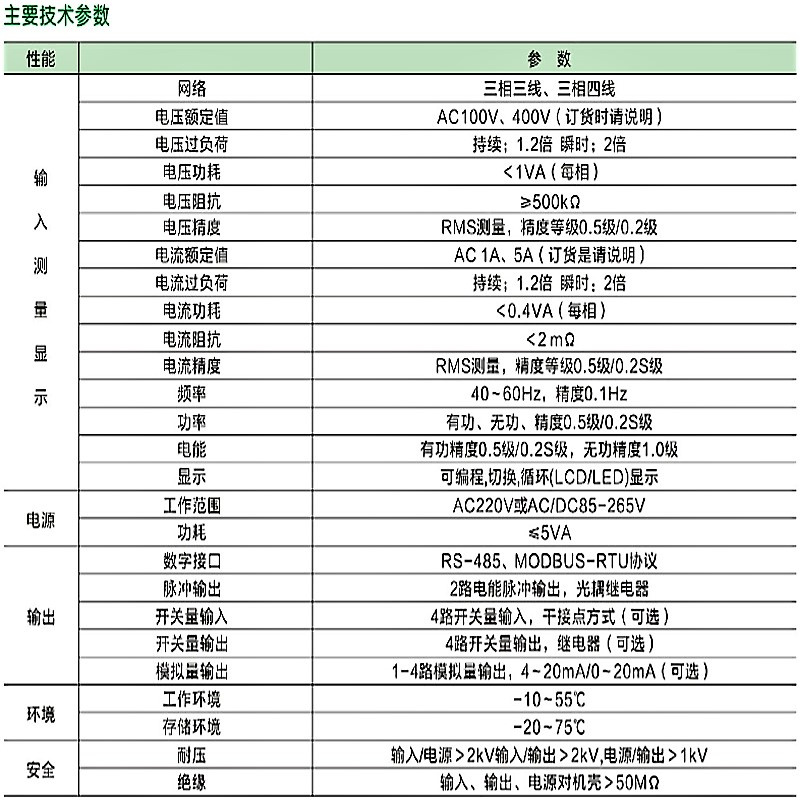 主要技术参数

| 性能 | | 参 数 |
|---|---|---|
| 输入测量显示 | 网络 | 三相三线、三相四线 |
| | 电压额定值 | AC100V、400V（订货时请说明） |
| | 电压过负荷 | 持续：1.2倍 瞬时：2倍 |
| | 电压功耗 | <1VA（每相） |
| | 电压阻抗 | ≥500kΩ |
| | 电压精度 | RMS测量，精度等级0.5级/0.2级 |
| | 电流额定值 | AC 1A、5A（订货是请说明） |
| | 电流过负荷 | 持续：1.2倍 瞬时：2倍 |
| | 电流功耗 | <0.4VA（每相） |
| | 电流阻抗 | <2mΩ |
| | 电流精度 | RMS测量，精度等级0.5级/0.2S级 |
| | 频率 | 40~60Hz，精度0.1Hz |
| | 功率 | 有功、无功、精度0.5级/0.2S级 |
| | 电能 | 有功精度0.5级/0.2S级，无功精度1.0级 |
| | 显示 | 可编程,切换,循环(LCD/LED)显示 |
| 电源 | 工作范围 | AC220V或AC/DC85-265V |
| | 功耗 | ≤5VA |
| 输出 | 数字接口 | RS-485、MODBUS-RTU协议 |
| | 脉冲输出 | 2路电能脉冲输出，光耦继电器 |
| | 开关量输入 | 4路开关量输入，干接点方式（可选） |
| | 开关量输出 | 4路开关量输出，继电器（可选） |
| | 模拟量输出 | 1-4路模拟量输出，4~20mA/0~20mA（可选） |
| 环境 | 工作环境 | -10~55℃ |
| | 存储环境 | -20~75℃ |
| 安全 | 耐压 | 输入/电源>2kV输入/输出>2kV,电源/输出>1kV |
| | 绝缘 | 输入、输出、电源对机壳>50MΩ |